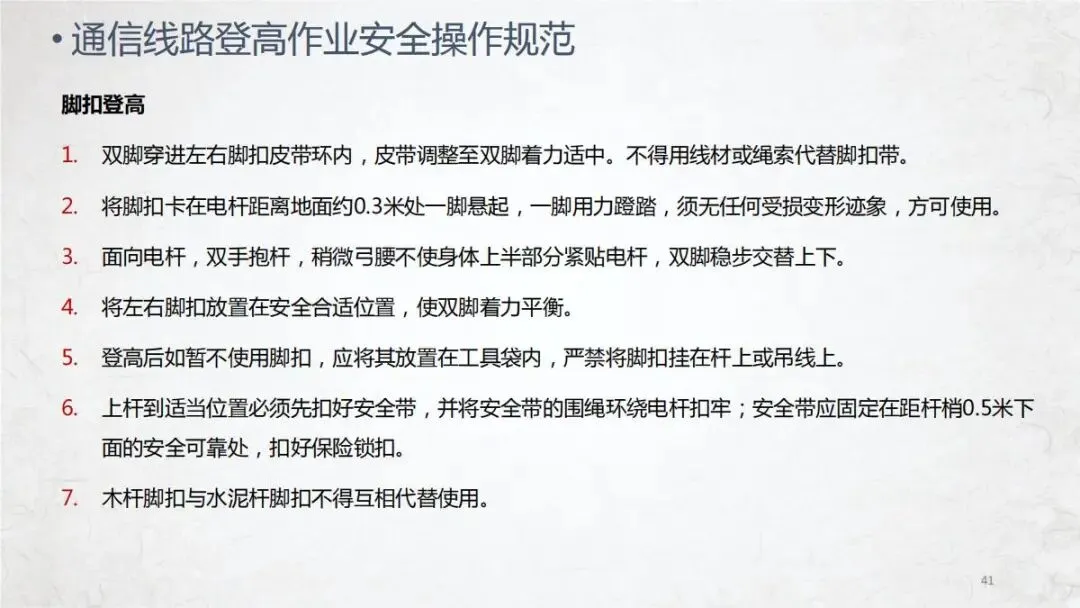 • 通信线路登高作业安全操作规范

脚扣登高

1. 双脚穿进左右脚扣皮带环内，皮带调整至双脚着力适中。不得用线材或绳索代替脚扣带。

2. 将脚扣卡在电杆距离地面约0.3米处一脚悬起，一脚用力蹬踏，须无任何受损变形迹象，方可使用。

3. 面向电杆，双手抱杆，稍微弓腰不使身体上半部分紧贴电杆，双脚稳步交替上下。

4. 将左右脚扣放置在安全合适位置，使双脚着力平衡。

5. 登高后如暂不使用脚扣，应将其放置在工具袋内，严禁将脚扣挂在杆上或吊线上。

6. 上杆到适当位置必须先扣好安全带，并将安全带的围绳环绕电杆扣牢；安全带应固定在距杆梢0.5米下面的安全可靠处，扣好保险锁扣。

7. 木杆脚扣与水泥杆脚扣不得互相代替使用。

41